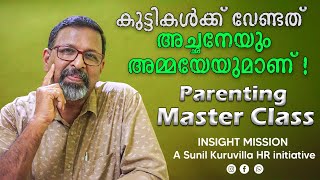 കുട്ടികൾക്ക് വേണ്ടത്
അച്ഛനേയും
അമ്മയേയുമാണ് !

Parenting
Master Class

INSIGHT MISSION
A Sunil Kuruvilla HR initiative